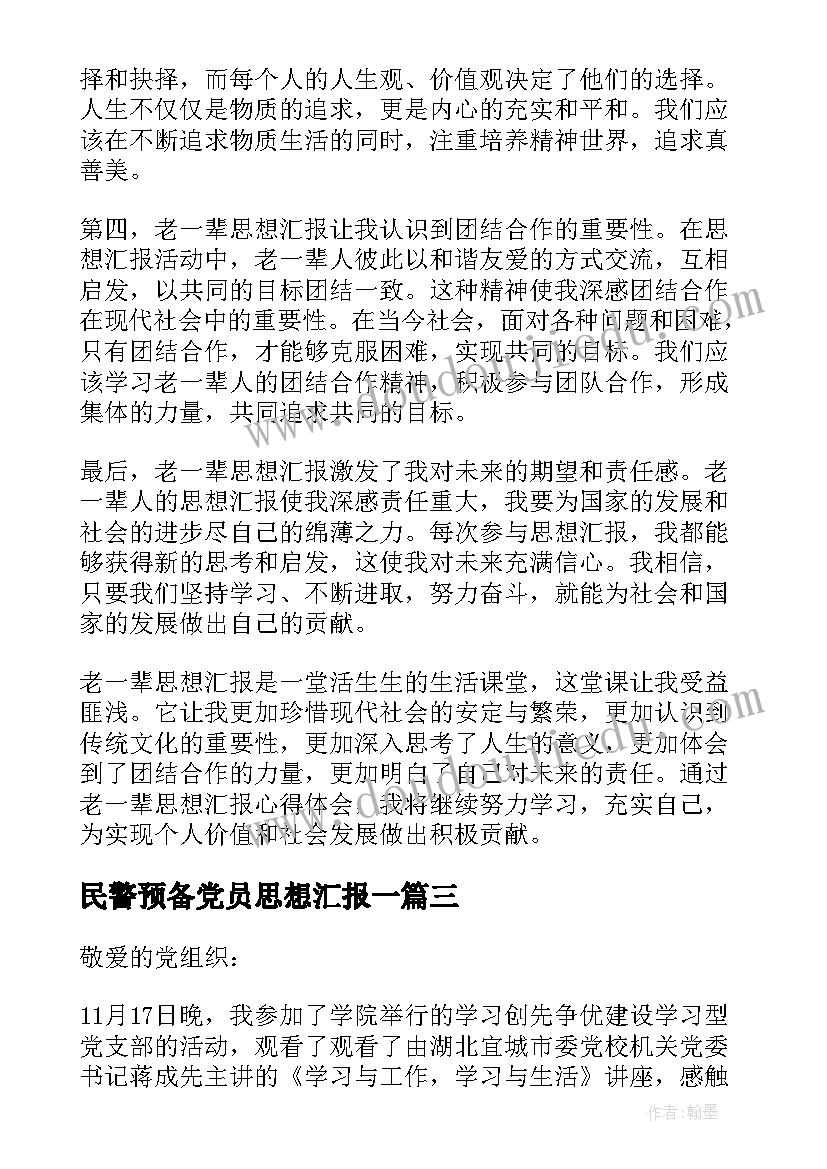 择和抉择，而每个人的人生观、价值观决定了他们的选择。人生不仅仅是物质的追求，更是内心的充实和平和。我们应该在不断追求物质生活的同时，注重培养精神世界，追求真善美。

第四，老一辈思想汇报让我认识到团结合作的重要性。在思想汇报活动中，老一辈人彼此以和谐友爱的方式交流，互相启发，以共同的目标团结一致。这种精神使我深感团结合作在现代社会中的重要性。在当今社会，面对各种问题和困难，只有团结合作，才能够克服困难，实现共同的目标。我们应该学习老一辈人的团结合作精神，积极参与团队合作，形成集体的力量，共同追求共同的目标。

最后，老一辈思想汇报激发了我对未来的期望和责任感。老一辈人的思想汇报使我深感责任重大，我要为国家的发展和社会的进步尽自己的绵薄之力。每次参与思想汇报，我都能够获得新的思考和启发，这使我对未来充满信心。我相信，只要我们坚持学习、不断进取，努力奋斗，就能为社会和国家的发展做出自己的贡献。

老一辈思想汇报是一堂活生生的生活课堂，这堂课让我受益匪浅。它让我更加珍惜现代社会的安定与繁荣，更加认识到传统文化的重要性，更加深入思考了人生的意义，更加体会到了团结合作的力量，更加明白了自己对未来的责任。通过老一辈思想汇报心得体会，我将继续努力学习，充实自己，为实现个人价值和社会发展做出积极贡献。

民警预备党员思想汇报一篇三

敬爱的党组织：

11月17日晚，我参加了学院举行的学习创先争优建设学习型党支部的活动，观看了观看了由湖北宜城市委党校机关党委书记蒋成先主讲的《学习与工作，学习与生活》讲座，感触

作者：翰墨